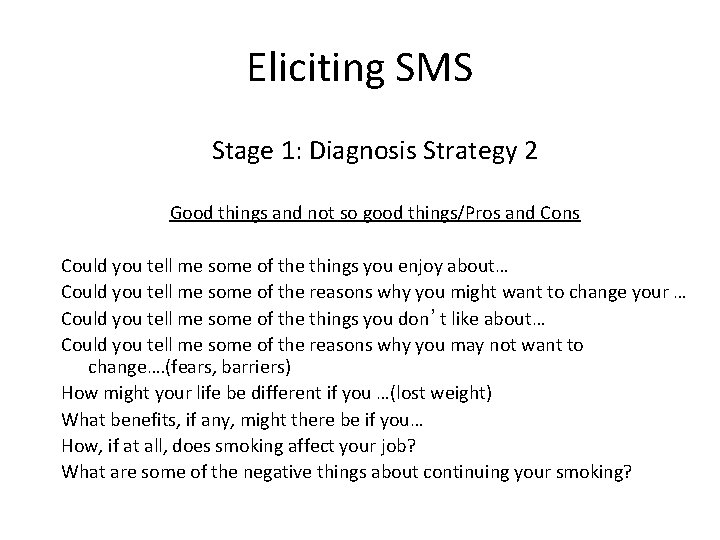 Eliciting SMS

Stage 1: Diagnosis Strategy 2

Good things and not so good things/Pros and Cons

Could you tell me some of the things you enjoy about…
Could you tell me some of the reasons why you might want to change your …
Could you tell me some of the things you don’t like about…
Could you tell me some of the reasons why you may not want to change….(fears, barriers)
How might your life be different if you …(lost weight)
What benefits, if any, might there be if you…
How, if at all, does smoking affect your job?
What are some of the negative things about continuing your smoking?